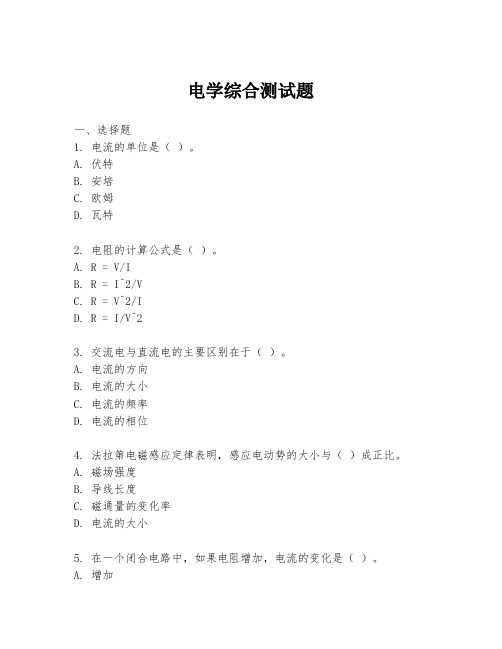 电学综合测试题

一、选择题
1. 电流的单位是（ ）。
A. 伏特
B. 安培
C. 欧姆
D. 瓦特

2. 电阻的计算公式是（ ）。
A. R = V/I
B. R = I^2/V
C. R = V^2/I
D. R = I/V^2

3. 交流电与直流电的主要区别在于（ ）。
A. 电流的方向
B. 电流的大小
C. 电流的频率
D. 电流的相位

4. 法拉第电磁感应定律表明，感应电动势的大小与（ ）成正比。
A. 磁场强度
B. 导线长度
C. 磁通量的变化率
D. 电流的大小

5. 在一个闭合电路中，如果电阻增加，电流的变化是（ ）。
A. 增加